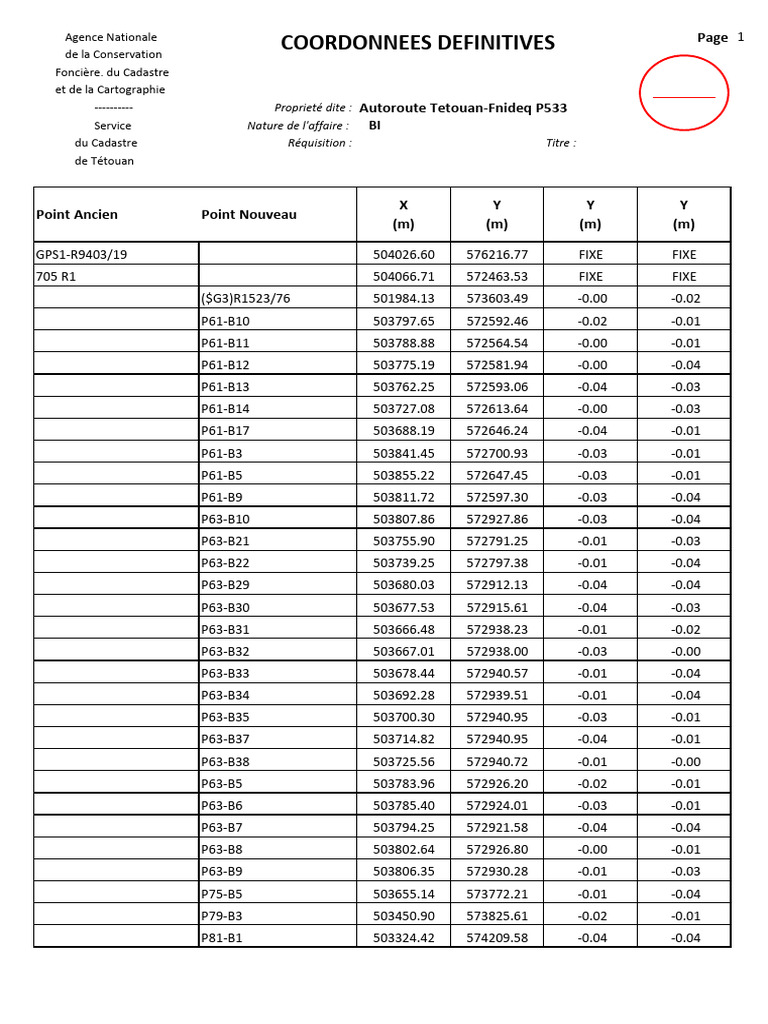 Agence Nationale
de la Conservation
Foncière. du Cadastre
et de la Cartographie
----------
Service
du Cadastre
de Tétouan

COORDONNEES DEFINITIVES

Page 1

Proprieté dite : Autoroute Tetouan-Fnideq P533
Nature de l'affaire : BI
Réquisition :
Titre :

| Point Ancien | Point Nouveau | X (m) | Y (m) | Y (m) | Y (m) |
|---|---|---|---|---|---|
| GPS1-R9403/19 | | 504026.60 | 576216.77 | FIXE | FIXE |
| 705 R1 | | 504066.71 | 572463.53 | FIXE | FIXE |
| | ($G3)R1523/76 | 501984.13 | 573603.49 | -0.00 | -0.02 |
| | P61-B10 | 503797.65 | 572592.46 | -0.02 | -0.01 |
| | P61-B11 | 503788.88 | 572564.54 | -0.00 | -0.01 |
| | P61-B12 | 503775.19 | 572581.94 | -0.00 | -0.04 |
| | P61-B13 | 503762.25 | 572593.06 | -0.04 | -0.03 |
| | P61-B14 | 503727.08 | 572613.64 | -0.00 | -0.03 |
| | P61-B17 | 503688.19 | 572646.24 | -0.04 | -0.01 |
| | P61-B3 | 503841.45 | 572700.93 | -0.03 | -0.01 |
| | P61-B5 | 503855.22 | 572647.45 | -0.03 | -0.01 |
| | P61-B9 | 503811.72 | 572597.30 | -0.03 | -0.04 |
| | P63-B10 | 503807.86 | 572927.86 | -0.03 | -0.04 |
| | P63-B21 | 503755.90 | 572791.25 | -0.01 | -0.03 |
| | P63-B22 | 503739.25 | 572797.38 | -0.01 | -0.04 |
| | P63-B29 | 503680.03 | 572912.13 | -0.04 | -0.04 |
| | P63-B30 | 503677.53 | 572915.61 | -0.04 | -0.03 |
| | P63-B31 | 503666.48 | 572938.23 | -0.01 | -0.02 |
| | P63-B32 | 503667.01 | 572938.00 | -0.03 | -0.00 |
| | P63-B33 | 503678.44 | 572940.57 | -0.01 | -0.04 |
| | P63-B34 | 503692.28 | 572939.51 | -0.01 | -0.04 |
| | P63-B35 | 503700.30 | 572940.95 | -0.03 | -0.01 |
| | P63-B37 | 503714.82 | 572940.95 | -0.04 | -0.01 |
| | P63-B38 | 503725.56 | 572940.72 | -0.01 | -0.00 |
| | P63-B5 | 503783.96 | 572926.20 | -0.02 | -0.01 |
| | P63-B6 | 503785.40 | 572924.01 | -0.03 | -0.01 |
| | P63-B7 | 503794.25 | 572921.58 | -0.04 | -0.04 |
| | P63-B8 | 503802.64 | 572926.80 | -0.00 | -0.01 |
| | P63-B9 | 503806.35 | 572930.28 | -0.01 | -0.03 |
| | P75-B5 | 503655.14 | 573772.21 | -0.01 | -0.04 |
| | P79-B3 | 503450.90 | 573825.61 | -0.02 | -0.01 |
| | P81-B1 | 503324.42 | 574209.58 | -0.04 | -0.04 |